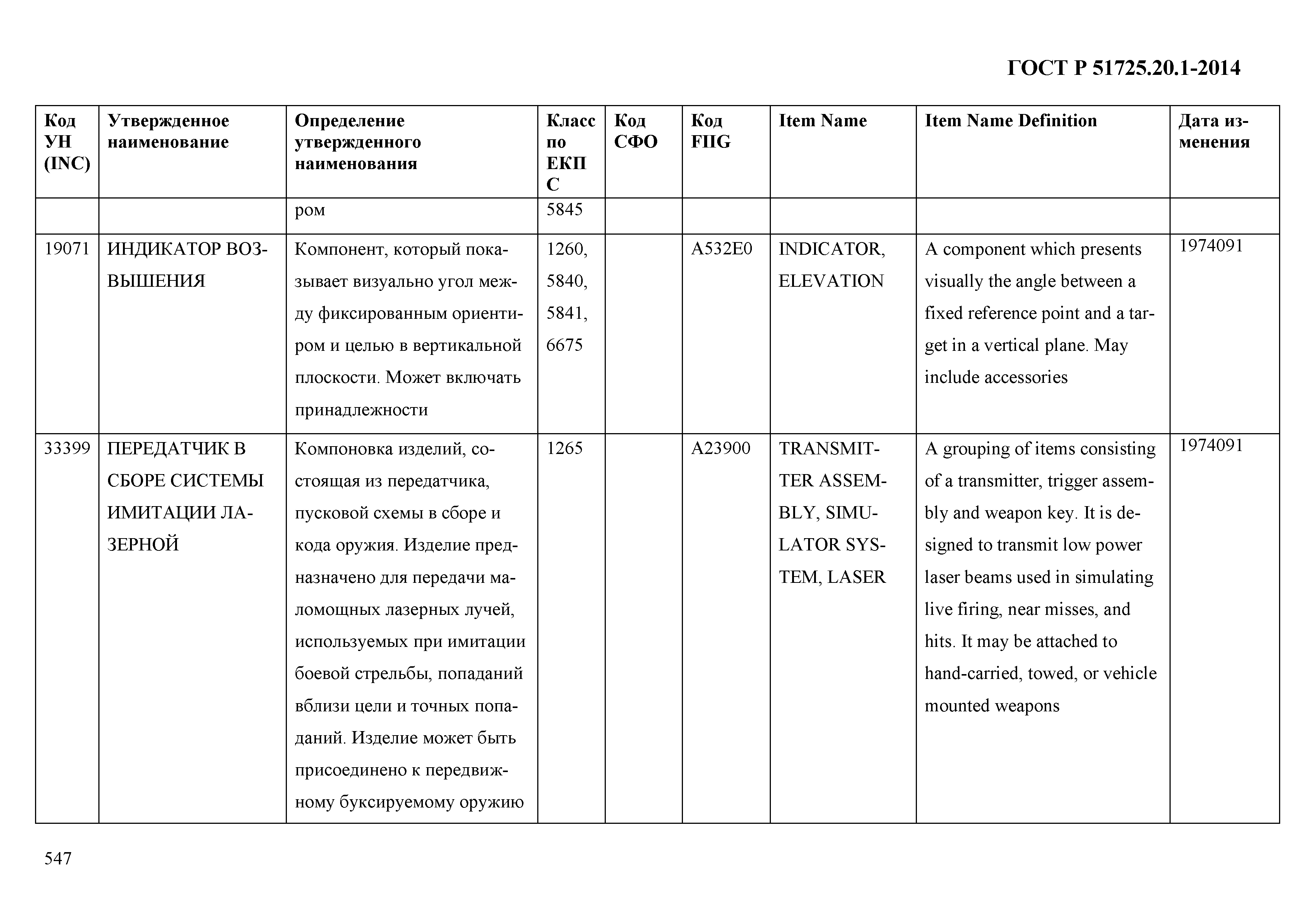 ГОСТ Р 51725.20.1-2014

| Код УН (INC) | Утвержденное наименование | Определение утвержденного наименования | Класс по ЕКПС | Код СФО | Код FIIG | Item Name | Item Name Definition | Дата изменения |
|---|---|---|---|---|---|---|---|---|
| | | ром | 5845 | | | | | |
| 19071 | ИНДИКАТОР ВОЗВЫШЕНИЯ | Компонент, который показывает визуально угол между фиксированным ориентиром и целью в вертикальной плоскости. Может включать принадлежности | 1260, 5840, 5841, 6675 | | A532E0 | INDICATOR, ELEVATION | A component which presents visually the angle between a fixed reference point and a target in a vertical plane. May include accessories | 1974091 |
| 33399 | ПЕРЕДАТЧИК В СБОРЕ СИСТЕМЫ ИМИТАЦИИ ЛАЗЕРНОЙ | Компоновка изделий, состоящая из передатчика, пусковой схемы в сборе и кода оружия. Изделие предназначено для передачи маломощных лазерных лучей, используемых при имитации боевой стрельбы, попаданий вблизи цели и точных попаданий. Изделие может быть присоединено к передвижному буксируемому оружию | 1265 | | A23900 | TRANSMITTER ASSEMBLY, SIMULATOR SYSTEM, LASER | A grouping of items consisting of a transmitter, trigger assembly and weapon key. It is designed to transmit low power laser beams used in simulating live firing, near misses, and hits. It may be attached to hand-carried, towed, or vehicle mounted weapons | 1974091 |

547